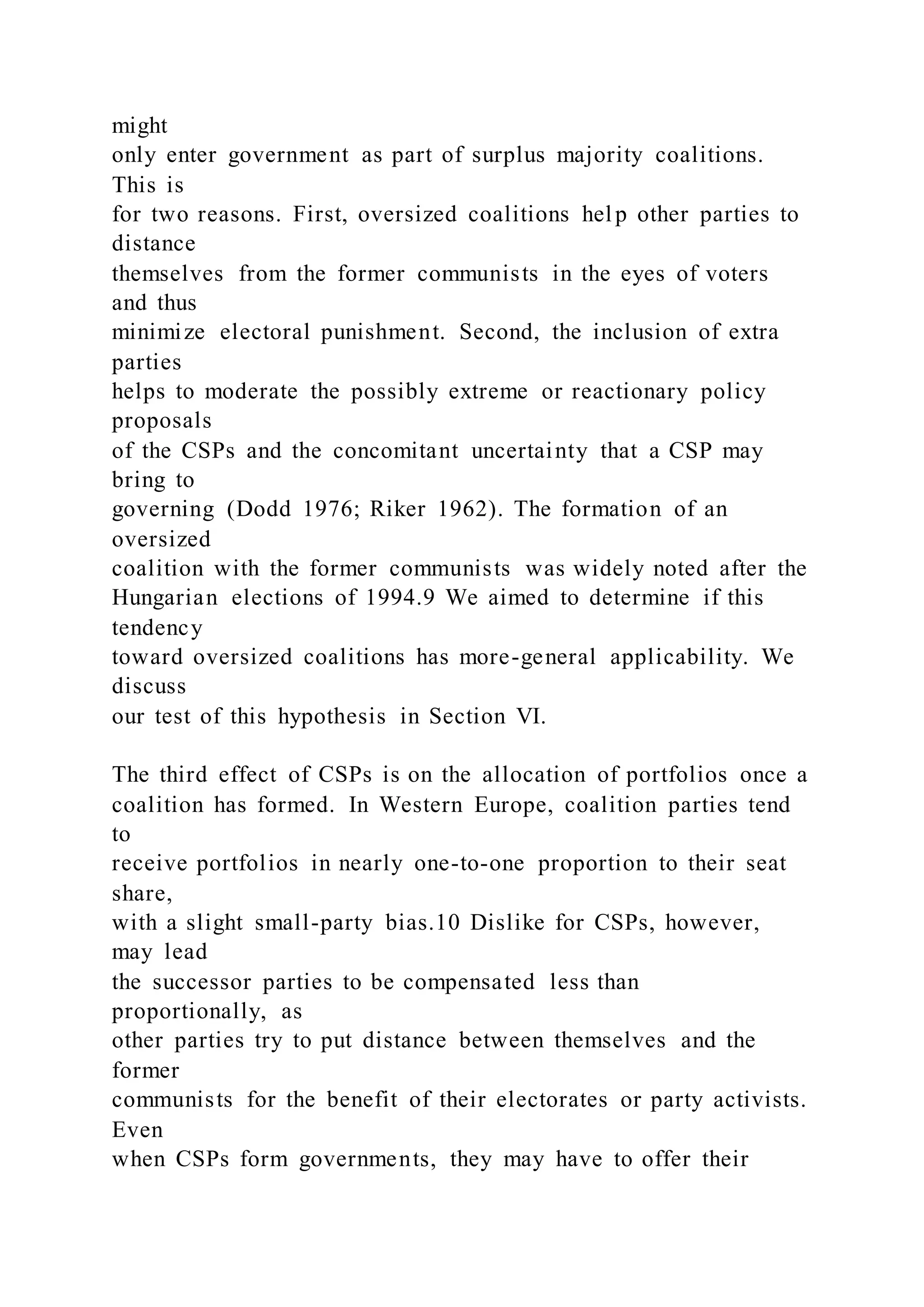 might
only enter government as part of surplus majority coalitions. This is
for two reasons. First, oversized coalitions help other parties to distance
themselves from the former communists in the eyes of voters and thus
minimize electoral punishment. Second, the inclusion of extra parties
helps to moderate the possibly extreme or reactionary policy proposals
of the CSPs and the concomitant uncertainty that a CSP may bring to
governing (Dodd 1976; Riker 1962). The formation of an oversized
coalition with the former communists was widely noted after the
Hungarian elections of 1994.9 We aimed to determine if this tendency
toward oversized coalitions has more-general applicability. We discuss
our test of this hypothesis in Section VI.

The third effect of CSPs is on the allocation of portfolios once a
coalition has formed. In Western Europe, coalition parties tend to
receive portfolios in nearly one-to-one proportion to their seat share,
with a slight small-party bias.10 Dislike for CSPs, however, may lead
the successor parties to be compensated less than proportionally, as
other parties try to put distance between themselves and the former
communists for the benefit of their electorates or party activists. Even
when CSPs form governments, they may have to offer their